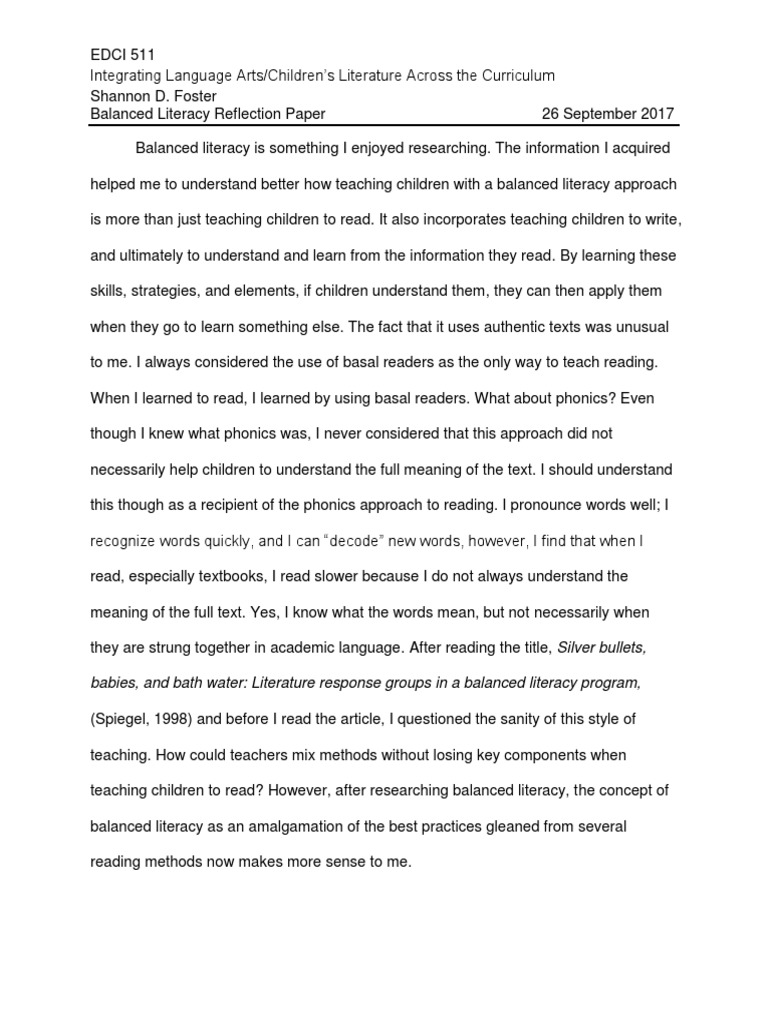 EDCI 511
Integrating Language Arts/Children's Literature Across the Curriculum
Shannon D. Foster
Balanced Literacy Reflection Paper 26 September 2017

Balanced literacy is something I enjoyed researching. The information I acquired helped me to understand better how teaching children with a balanced literacy approach is more than just teaching children to read. It also incorporates teaching children to write, and ultimately to understand and learn from the information they read. By learning these skills, strategies, and elements, if children understand them, they can then apply them when they go to learn something else. The fact that it uses authentic texts was unusual to me. I always considered the use of basal readers as the only way to teach reading. When I learned to read, I learned by using basal readers. What about phonics? Even though I knew what phonics was, I never considered that this approach did not necessarily help children to understand the full meaning of the text. I should understand this though as a recipient of the phonics approach to reading. I pronounce words well; I recognize words quickly, and I can "decode" new words, however, I find that when I read, especially textbooks, I read slower because I do not always understand the meaning of the full text. Yes, I know what the words mean, but not necessarily when they are strung together in academic language. After reading the title, Silver bullets, babies, and bath water: Literature response groups in a balanced literacy program, (Spiegel, 1998) and before I read the article, I questioned the sanity of this style of teaching. How could teachers mix methods without losing key components when teaching children to read? However, after researching balanced literacy, the concept of balanced literacy as an amalgamation of the best practices gleaned from several reading methods now makes more sense to me.